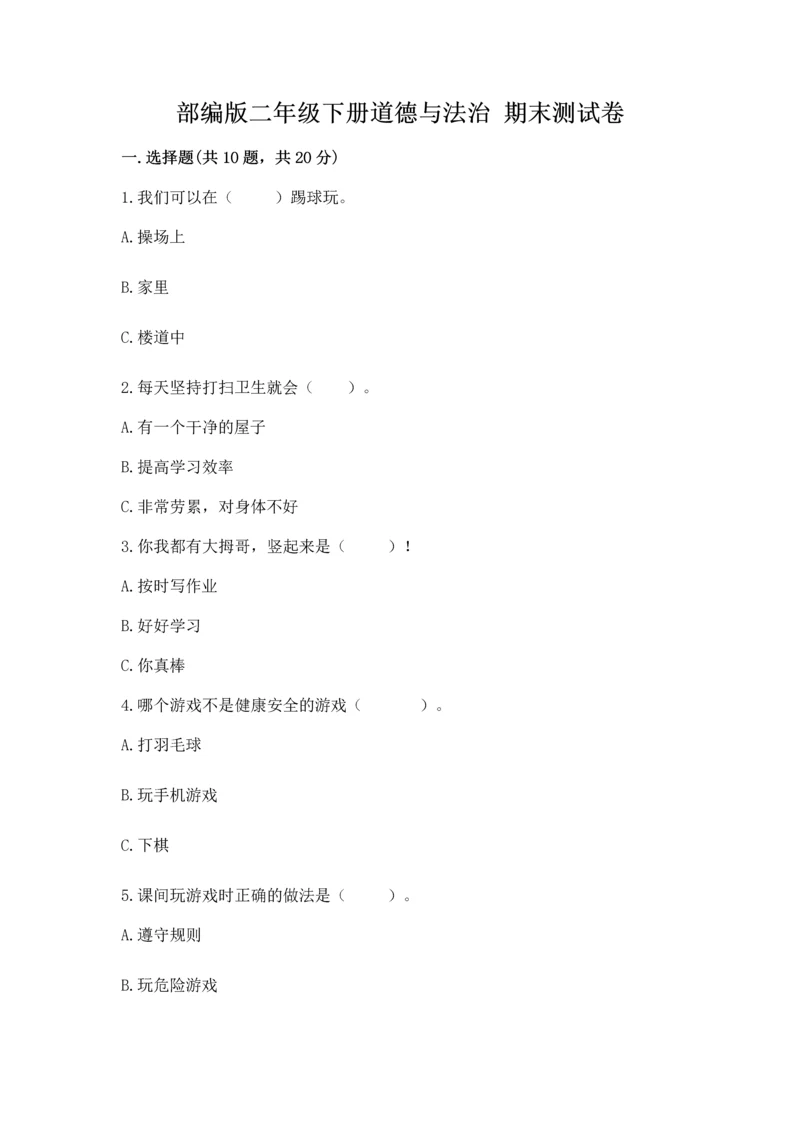 部编版二年级下册道德与法治 期末测试卷

一.选择题(共10题，共20分)

1.我们可以在（　　）踢球玩。

A.操场上

B.家里

C.楼道中

2.每天坚持打扫卫生就会（　　）。

A.有一个干净的屋子

B.提高学习效率

C.非常劳累，对身体不好

3.你我都有大拇哥，竖起来是（　　）！

A.按时写作业

B.好好学习

C.你真棒

4.哪个游戏不是健康安全的游戏（　　）。

A.打羽毛球

B.玩手机游戏

C.下棋

5.课间玩游戏时正确的做法是（　　）。

A.遵守规则

B.玩危险游戏